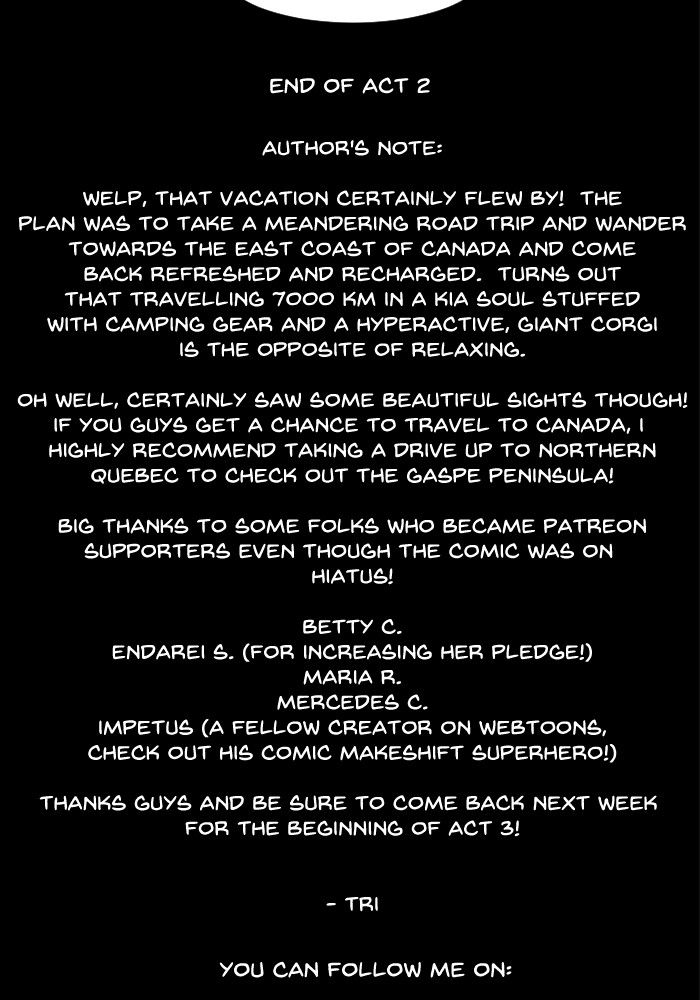 END OF ACT 2

AUTHOR'S NOTE:

WELP, THAT VACATION CERTAINLY FLEW BY! THE PLAN WAS TO TAKE A MEANDERING ROAD TRIP AND WANDER TOWARDS THE EAST COAST OF CANADA AND COME BACK REFRESHED AND RECHARGED. TURNS OUT THAT TRAVELLING 7000 KM IN A KIA SOUL STUFFED WITH CAMPING GEAR AND A HYPERACTIVE, GIANT CORGI IS THE OPPOSITE OF RELAXING.

OH WELL, CERTAINLY SAW SOME BEAUTIFUL SIGHTS THOUGH! IF YOU GUYS GET A CHANCE TO TRAVEL TO CANADA, I HIGHLY RECOMMEND TAKING A DRIVE UP TO NORTHERN QUEBEC TO CHECK OUT THE GASPE PENINSULA!

BIG THANKS TO SOME FOLKS WHO BECAME PATREON SUPPORTERS EVEN THOUGH THE COMIC WAS ON HIATUS!

BETTY C.
ENDAREI S. (FOR INCREASING HER PLEDGE!)
MARIA R.
MERCEDES C.
IMPETUS (A FELLOW CREATOR ON WEBTOONS, CHECK OUT HIS COMIC MAKESHIFT SUPERHERO!)

THANKS GUYS AND BE SURE TO COME BACK NEXT WEEK FOR THE BEGINNING OF ACT 3!

- TRI

YOU CAN FOLLOW ME ON: